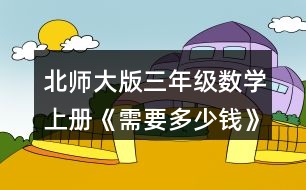 北师大版三年级数学上册《需要多少钱》